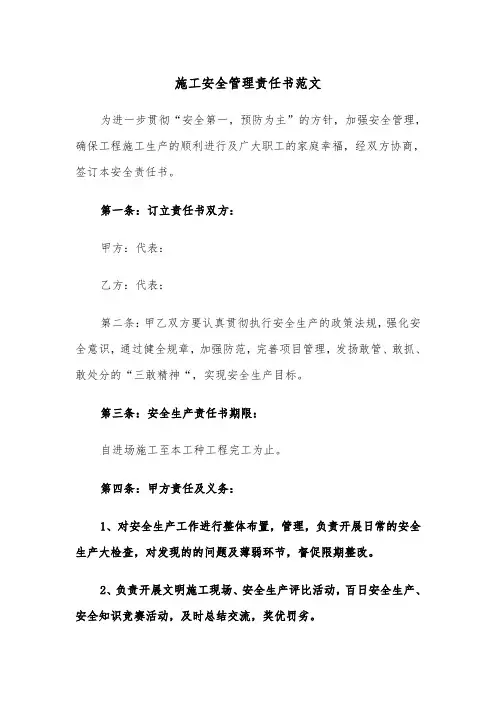 施工安全管理责任书范文

为进一步贯彻“安全第一，预防为主”的方针，加强安全管理，确保工程施工生产的顺利进行及广大职工的家庭幸福，经双方协商，签订本安全责任书。

第一条：订立责任书双方：

甲方：代表：

乙方：代表：

第二条：甲乙双方要认真贯彻执行安全生产的政策法规，强化安全意识，通过健全规章，加强防范，完善项目管理，发扬敢管、敢抓、敢处分的“三敢精神“，实现安全生产目标。

第三条：安全生产责任书期限：

自进场施工至本工种工程完工为止。

第四条：甲方责任及义务：

1、对安全生产工作进行整体布置，管理，负责开展日常的安全生产大检查，对发现的的问题及薄弱环节，督促限期整改。

2、负责开展文明施工现场、安全生产评比活动，百日安全生产、安全知识竞赛活动，及时总结交流，奖优罚劣。